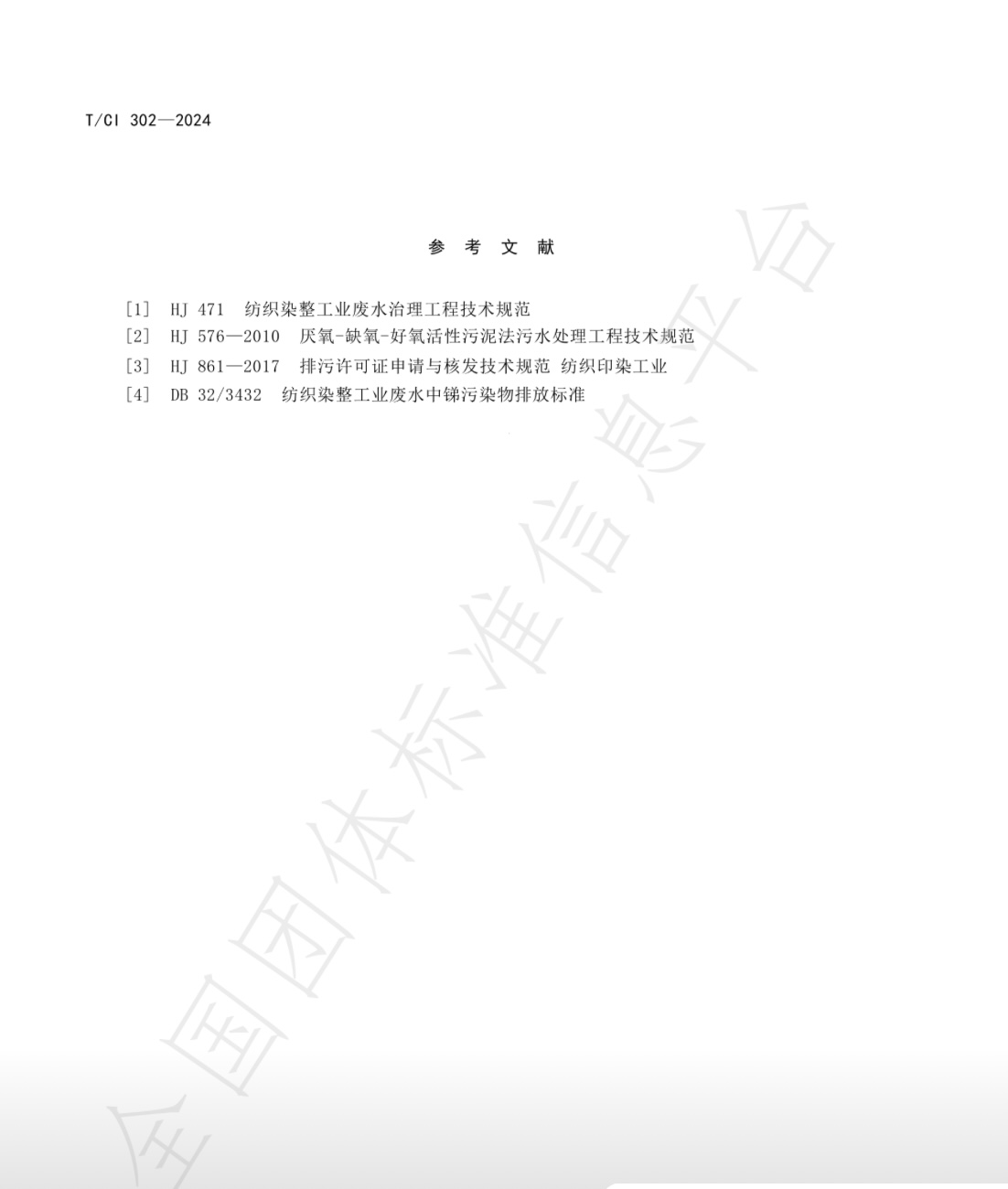 T/CI 302—2024

参 考 文 献

[1] HJ 471 纺织染整工业废水治理工程技术规范
[2] HJ 576—2010 厌氧-缺氧-好氧活性污泥法污水处理工程技术规范
[3] HJ 861—2017 排污许可证申请与核发技术规范 纺织印染工业
[4] DB 32/3432 纺织染整工业废水中锑污染物排放标准

全国团体标准信息平台